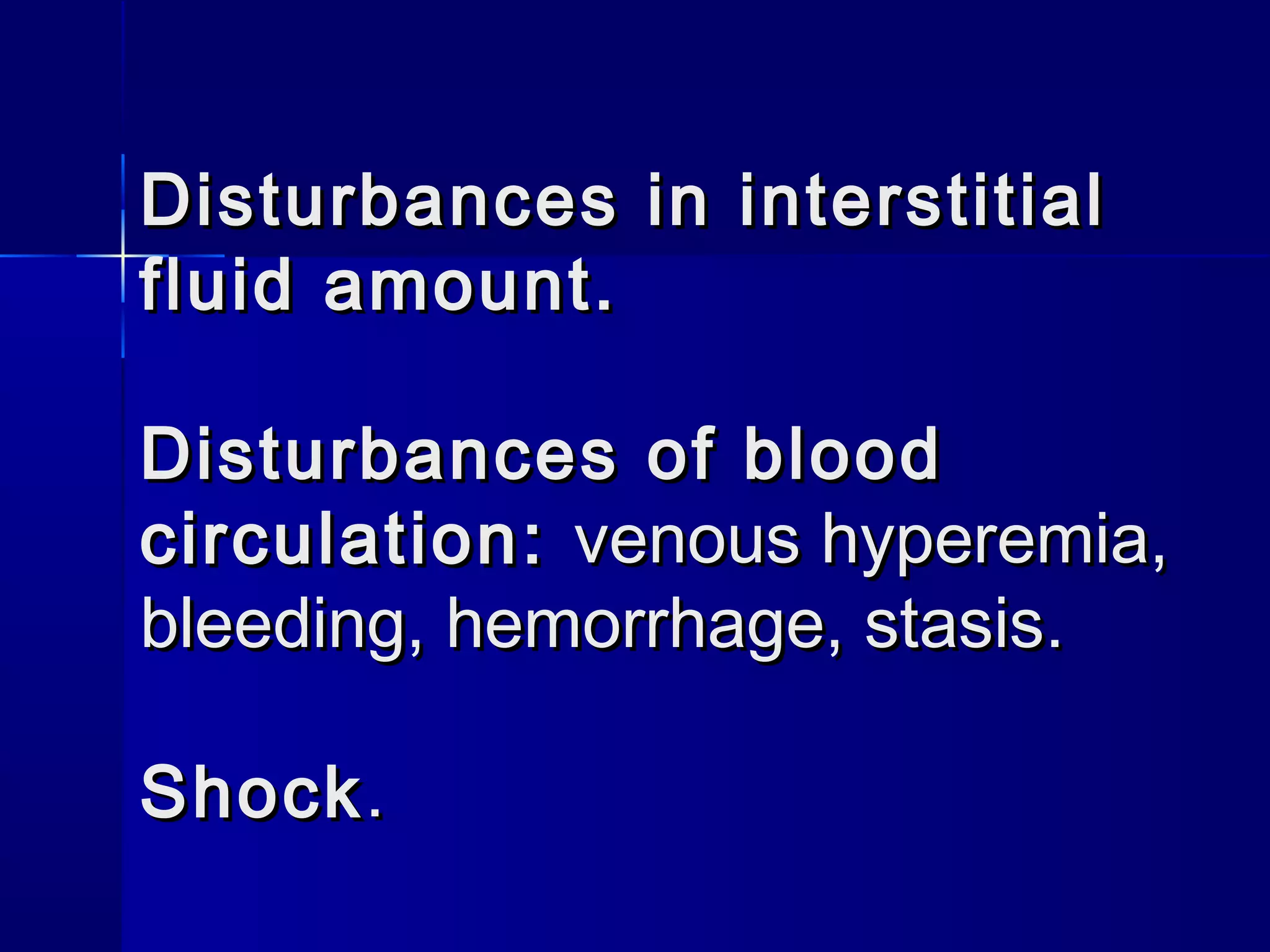 Disturbances in interstitial fluid amount.

Disturbances of blood circulation: venous hyperemia, bleeding, hemorrhage, stasis.

Shock.